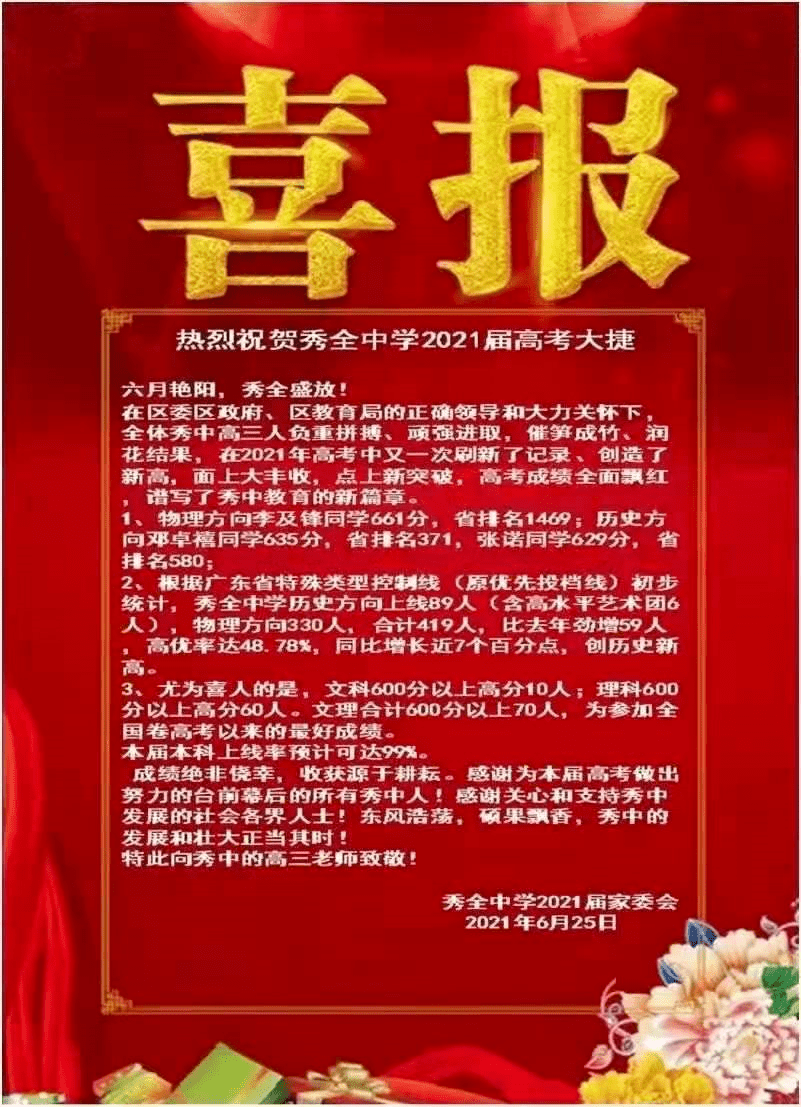 喜报

热烈祝贺秀全中学2021届高考大捷

六月艳阳，秀全盛放！
在区委区政府、区教育局的正确领导和大力关怀下，全体秀中高三人负重拼搏、顽强进取，催笋成竹、润花结果，在2021年高考中又一次刷新了记录、创造了新高，面上大丰收，点上新突破，高考成绩全面飘红，谱写了秀中教育的新篇章。
1、物理方向李及锋同学661分，省排名1469；历史方向邓卓禧同学635分，省排名371，张诺同学629分，省排名580；
2、根据广东省特殊类型控制线（原优先投档线）初步统计，秀全中学历史方向上线89人（含高水平艺术团6人），物理方向330人，合计419人，比去年劲增59人，高优率达48.78%，同比增长近7个百分点，创历史新高。
3、尤为喜人的是，文科600分以上高分10人；理科600分以上高分60人。文理合计600分以上70人，为参加全国卷高考以来的最好成绩。
本届本科上线率预计可达99%。
成绩绝非侥幸，收获源于耕耘。感谢为本届高考做出努力的台前幕后的所有秀中人！感谢关心和支持秀中发展的社会各界人士！东风浩荡，硕果飘香，秀中的发展和壮大正当其时！
特此向秀中的高三老师致敬！

秀全中学2021届家委会
2021年6月25日